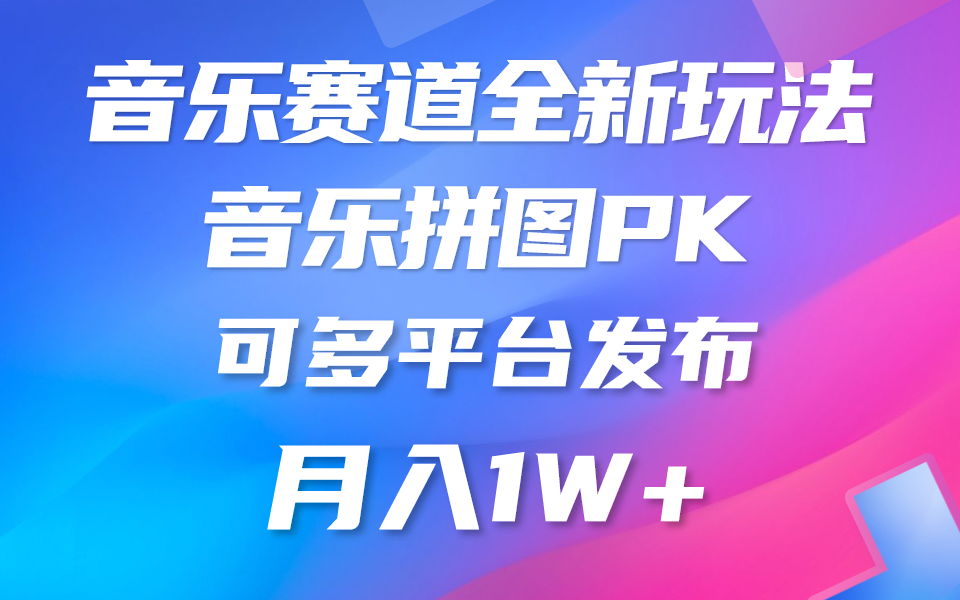 音乐赛道全新玩法

音乐拼图PK

可多平台发布

月入1W＋